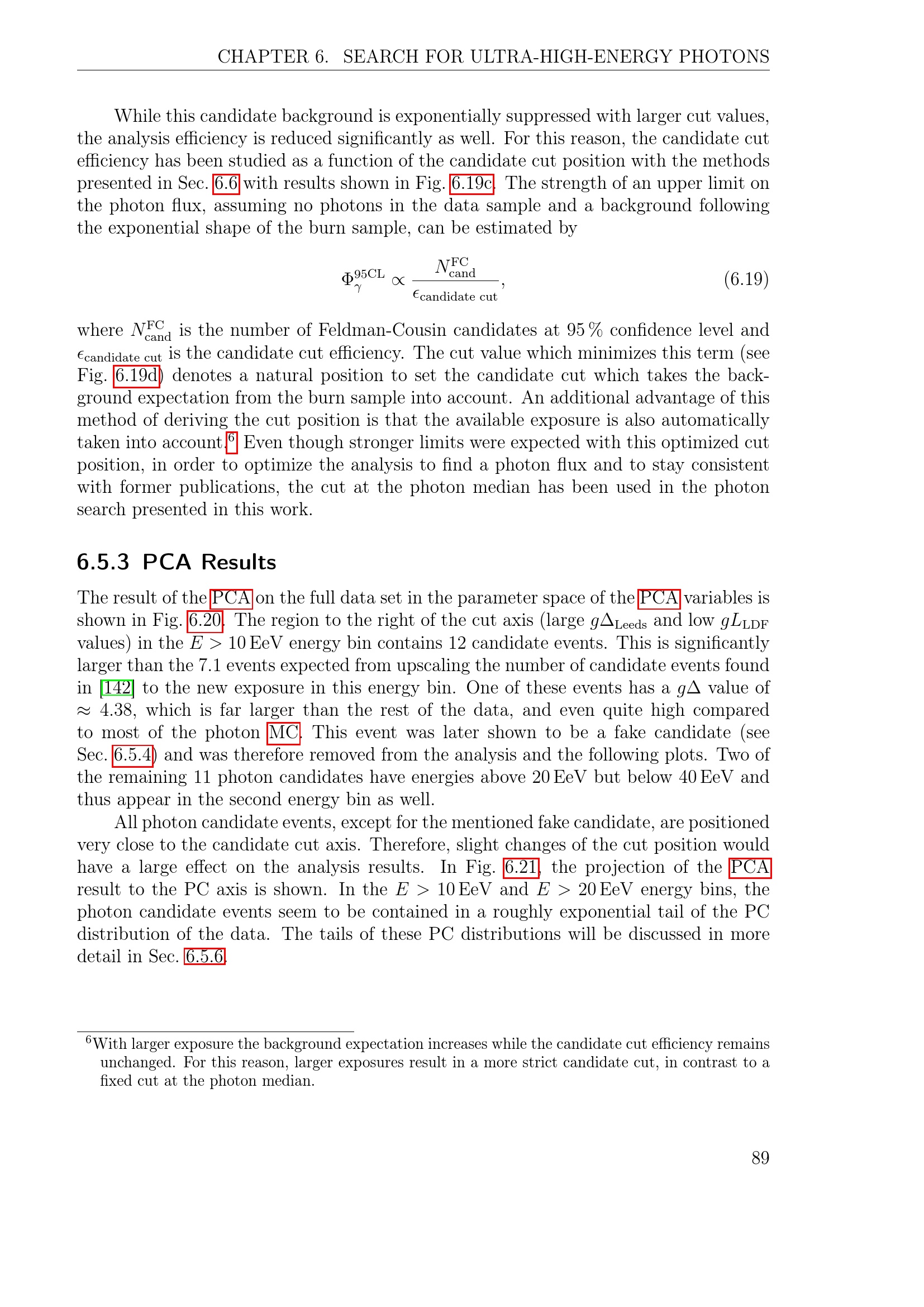 CHAPTER 6. SEARCH FOR ULTRA-HIGH-ENERGY PHOTONS

While this candidate background is exponentially suppressed with larger cut values, the analysis efficiency is reduced significantly as well. For this reason, the candidate cut efficiency has been studied as a function of the candidate cut position with the methods presented in Sec. 6.6 with results shown in Fig. 6.19c. The strength of an upper limit on the photon flux, assuming no photons in the data sample and a background following the exponential shape of the burn sample, can be estimated by

$\Phi_{\gamma}^{95CL} \propto \frac{N_{cand}^{FC}}{\epsilon_{candidate\ cut}},$ (6.19)

where $N_{cand}^{FC}$ is the number of Feldman-Cousin candidates at 95 % confidence level and $\epsilon_{candidate\ cut}$ is the candidate cut efficiency. The cut value which minimizes this term (see Fig. 6.19d) denotes a natural position to set the candidate cut which takes the background expectation from the burn sample into account. An additional advantage of this method of deriving the cut position is that the available exposure is also automatically taken into account.$^{6}$ Even though stronger limits were expected with this optimized cut position, in order to optimize the analysis to find a photon flux and to stay consistent with former publications, the cut at the photon median has been used in the photon search presented in this work.

6.5.3 PCA Results

The result of the PCA on the full data set in the parameter space of the PCA variables is shown in Fig. 6.20. The region to the right of the cut axis (large $g\Delta_{Leeds}$ and low $gL_{LDF}$ values) in the $E > 10$ EeV energy bin contains 12 candidate events. This is significantly larger than the 7.1 events expected from upscaling the number of candidate events found in [142] to the new exposure in this energy bin. One of these events has a $g\Delta$ value of $\approx 4.38$, which is far larger than the rest of the data, and even quite high compared to most of the photon MC. This event was later shown to be a fake candidate (see Sec. 6.5.4) and was therefore removed from the analysis and the following plots. Two of the remaining 11 photon candidates have energies above 20 EeV but below 40 EeV and thus appear in the second energy bin as well.

All photon candidate events, except for the mentioned fake candidate, are positioned very close to the candidate cut axis. Therefore, slight changes of the cut position would have a large effect on the analysis results. In Fig. 6.21, the projection of the PCA result to the PC axis is shown. In the $E > 10$ EeV and $E > 20$ EeV energy bins, the photon candidate events seem to be contained in a roughly exponential tail of the PC distribution of the data. The tails of these PC distributions will be discussed in more detail in Sec. 6.5.6.

$^{6}$With larger exposure the background expectation increases while the candidate cut efficiency remains unchanged. For this reason, larger exposures result in a more strict candidate cut, in contrast to a fixed cut at the photon median.

89